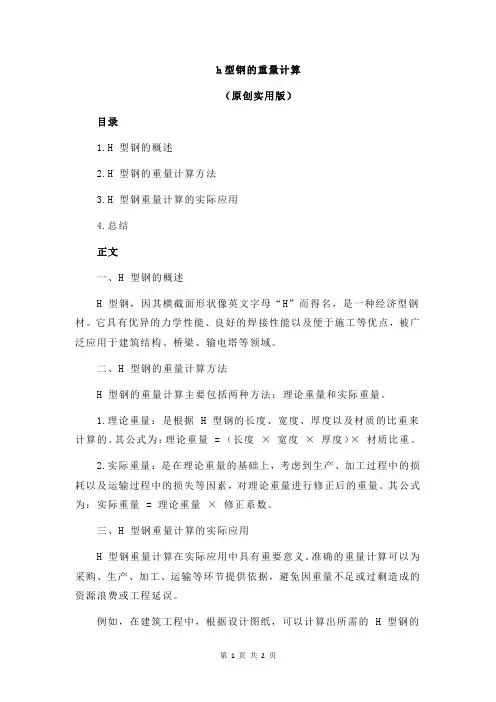 h 型钢的重量计算

（原创实用版）

目录

1.H 型钢的概述

2.H 型钢的重量计算方法

3.H 型钢重量计算的实际应用

4.总结

正文

一、H 型钢的概述

H 型钢，因其横截面形状像英文字母“H”而得名，是一种经济型钢材。它具有优异的力学性能、良好的焊接性能以及便于施工等优点，被广泛应用于建筑结构、桥梁、输电塔等领域。

二、H 型钢的重量计算方法

H 型钢的重量计算主要包括两种方法：理论重量和实际重量。

1.理论重量：是根据 H 型钢的长度、宽度、厚度以及材质的比重来计算的。其公式为：理论重量 =（长度 × 宽度 × 厚度）× 材质比重。

2.实际重量：是在理论重量的基础上，考虑到生产、加工过程中的损耗以及运输过程中的损失等因素，对理论重量进行修正后的重量。其公式为：实际重量 = 理论重量 × 修正系数。

三、H 型钢重量计算的实际应用

H 型钢重量计算在实际应用中具有重要意义。准确的重量计算可以为采购、生产、加工、运输等环节提供依据，避免因重量不足或过剩造成的资源浪费或工程延误。

例如，在建筑工程中，根据设计图纸，可以计算出所需的 H 型钢的

第 1 页 共 2 页